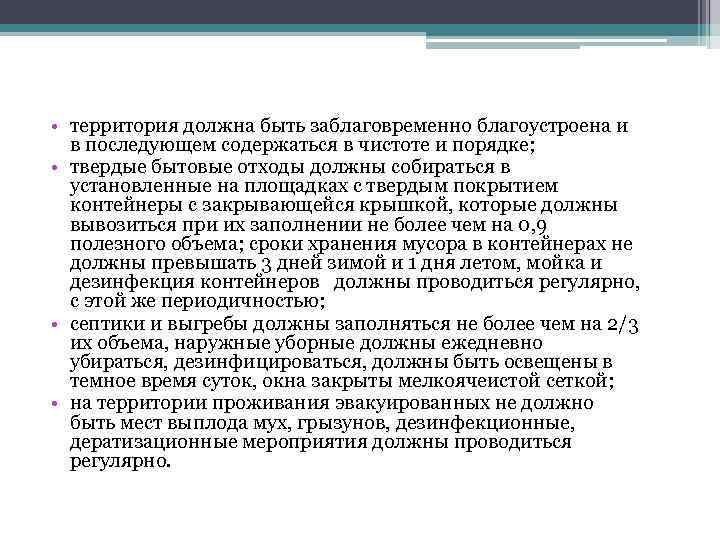 • территория должна быть заблаговременно благоустроена и в последующем содержаться в чистоте и порядке;
• твердые бытовые отходы должны собираться в установленные на площадках с твердым покрытием контейнеры с закрывающейся крышкой, которые должны вывозиться при их заполнении не более чем на 0,9 полезного объема; сроки хранения мусора в контейнерах не должны превышать 3 дней зимой и 1 дня летом, мойка и дезинфекция контейнеров должны проводиться регулярно, с этой же периодичностью;
• септики и выгребы должны заполняться не более чем на 2/3 их объема, наружные уборные должны ежедневно убираться, дезинфицироваться, должны быть освещены в темное время суток, окна закрыты мелкоячеистой сеткой;
• на территории проживания эвакуированных не должно быть мест выплода мух, грызунов, дезинфекционные, дератизационные мероприятия должны проводиться регулярно.